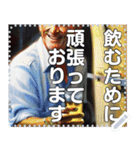 飲むために
頑張って
おります